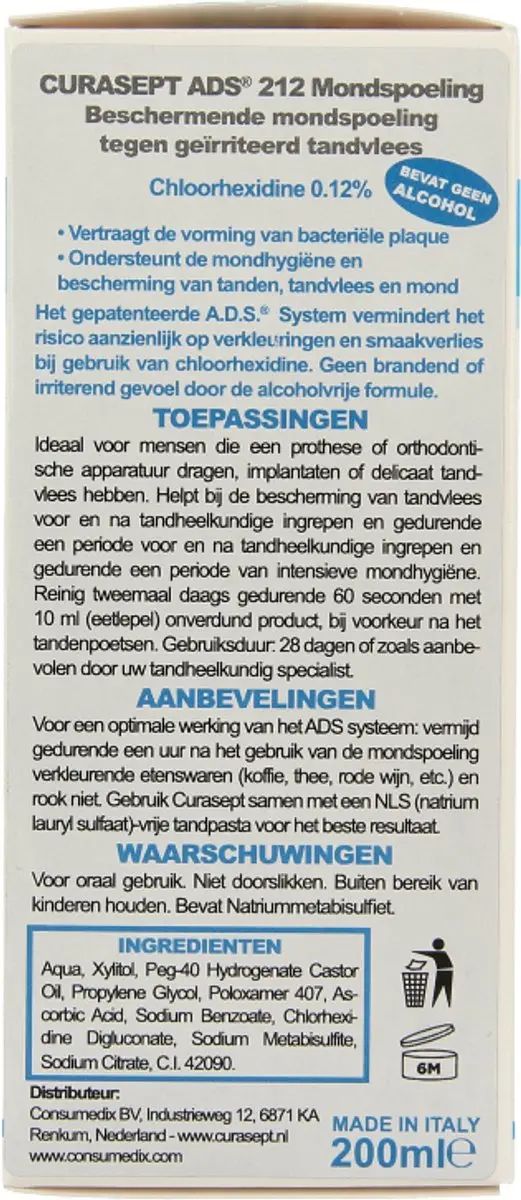 CURASEPT ADS® 212 Mondspoeling
Beschermende mondspoeling tegen geïrriteerd tandvlees

Chloorhexidine 0.12%

BEVAT GEEN ALCOHOL

• Vertraagt de vorming van bacteriële plaque
• Ondersteunt de mondhygiëne en bescherming van tanden, tandvlees en mond

Het gepatenteerde A.D.S.® System vermindert het risico aanzienlijk op verkleuringen en smaakverlies bij gebruik van chloorhexidine. Geen brandend of irriterend gevoel door de alcoholvrije formule.

TOEPASSINGEN

Ideaal voor mensen die een prothese of orthodontische apparatuur dragen, implantaten of delicaat tandvlees hebben. Helpt bij de bescherming van tandvlees voor en na tandheelkundige ingrepen en gedurende een periode voor en na tandheelkundige ingrepen en gedurende een periode van intensieve mondhygiëne. Reinig tweemaal daags gedurende 60 seconden met 10 ml (eetlepel) onverdund product, bij voorkeur na het tandenpoetsen. Gebruiksduur: 28 dagen of zoals aanbevolen door uw tandheelkundig specialist.

AANBEVELINGEN

Voor een optimale werking van het ADS systeem: vermijd gedurende een uur na het gebruik van de mondspoeling verkleurende etenswaren (koffie, thee, rode wijn, etc.) en rook niet. Gebruik Curasept samen met een NLS (natrium lauryl sulfaat)-vrije tandpasta voor het beste resultaat.

WAARSCHUWINGEN

Voor oraal gebruik. Niet doorslikken. Buiten bereik van kinderen houden. Bevat Natriummetabisulfiet.

INGREDIENTEN
Aqua, Xylitol, Peg-40 Hydrogenate Castor Oil, Propylene Glycol, Poloxamer 407, Ascorbic Acid, Sodium Benzoate, Chlorhexidine Digluconate, Sodium Metabisulfite, Sodium Citrate, C.I. 42090.

6M

Distributeur:
Consumedix BV, Industrieweg 12, 6871 KA Renkum, Nederland - www.curasept.nl
www.consumedix.com

MADE IN ITALY
200ml℮